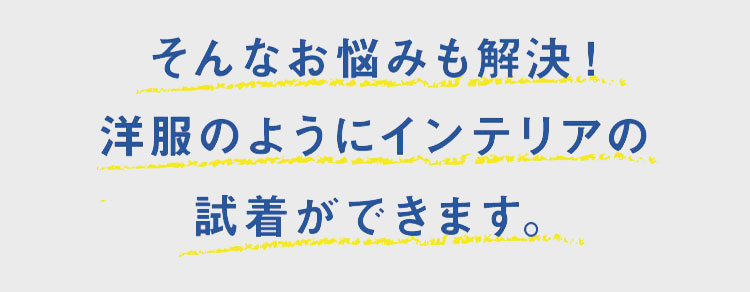 そんなお悩みも解決！
洋服のようにインテリアの
試着ができます。